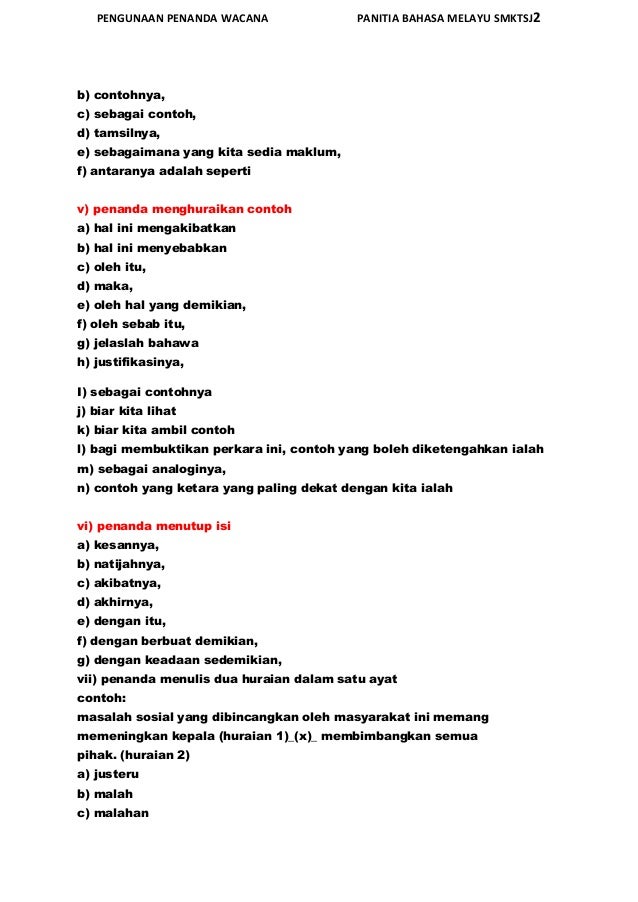 PENGUNAAN PENANDA WACANA PANITIA BAHASA MELAYU SMKTSJ2

b) contohnya,
c) sebagai contoh,
d) tamsilnya,
e) sebagaimana yang kita sedia maklum,
f) antaranya adalah seperti

v) penanda menghuraikan contoh
a) hal ini mengakibatkan
b) hal ini menyebabkan
c) oleh itu,
d) maka,
e) oleh hal yang demikian,
f) oleh sebab itu,
g) jelaslah bahawa
h) justifikasinya,

I) sebagai contohnya
j) biar kita lihat
k) biar kita ambil contoh
l) bagi membuktikan perkara ini, contoh yang boleh diketengahkan ialah
m) sebagai analoginya,
n) contoh yang ketara yang paling dekat dengan kita ialah

vi) penanda menutup isi
a) kesannya,
b) natijahnya,
c) akibatnya,
d) akhirnya,
e) dengan itu,
f) dengan berbuat demikian,
g) dengan keadaan sedemikian,
vii) penanda menulis dua huraian dalam satu ayat
contoh:
masalah sosial yang dibincangkan oleh masyarakat ini memang memeningkan kepala (huraian 1)_(x)_ membimbangkan semua pihak. (huraian 2)
a) justeru
b) malah
c) malahan